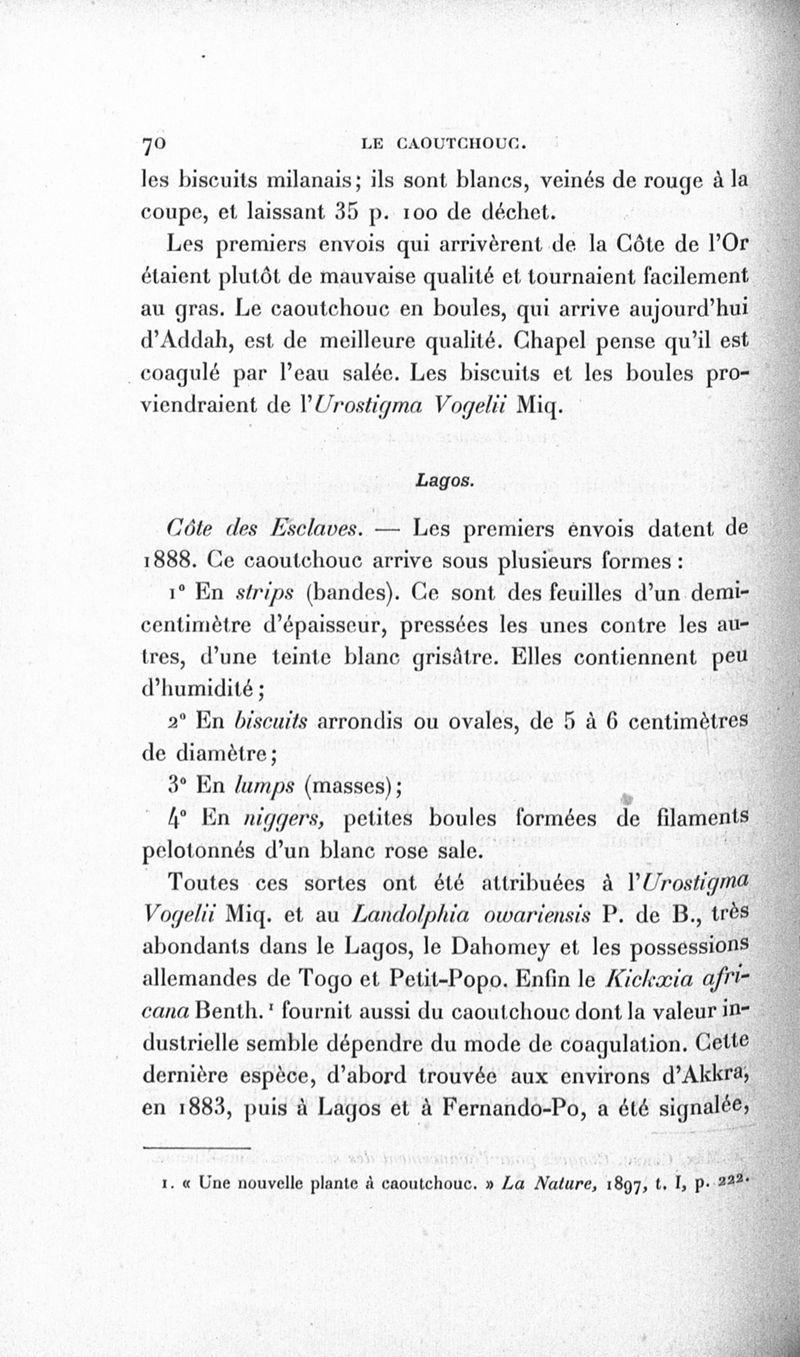 70 LE CAOUTCHOUC.

les biscuits milanais; ils sont blancs, veinés de rouge à la coupe, et laissant 35 p. 100 de déchet.

Les premiers envois qui arrivèrent de la Côte de l'Or étaient plutôt de mauvaise qualité et tournaient facilement au gras. Le caoutchouc en boules, qui arrive aujourd'hui d'Addah, est de meilleure qualité. Chapel pense qu'il est coagulé par l'eau salée. Les biscuits et les boules proviendraient de l'Urostigma Vogelii Miq.

Lagos.

Côte des Esclaves. — Les premiers envois datent de 1888. Ce caoutchouc arrive sous plusieurs formes :

1° En strips (bandes). Ce sont des feuilles d'un demi-centimètre d'épaisseur, pressées les unes contre les autres, d'une teinte blanc grisâtre. Elles contiennent peu d'humidité ;

2° En biscuits arrondis ou ovales, de 5 à 6 centimètres de diamètre ;

3° En lumps (masses) ;

4° En niggers, petites boules formées de filaments pelotonnés d'un blanc rose sale.

Toutes ces sortes ont été attribuées à l'Urostigma Vogelii Miq. et au Landolphia owariensis P. de B., très abondants dans le Lagos, le Dahomey et les possessions allemandes de Togo et Petit-Popo. Enfin le Kickxia africana Benth.¹ fournit aussi du caoutchouc dont la valeur industrielle semble dépendre du mode de coagulation. Cette dernière espèce, d'abord trouvée aux environs d'Akkra, en 1883, puis à Lagos et à Fernando-Po, a été signalée,

1. « Une nouvelle plante à caoutchouc. » La Nature, 1897, t. I, p. 222.